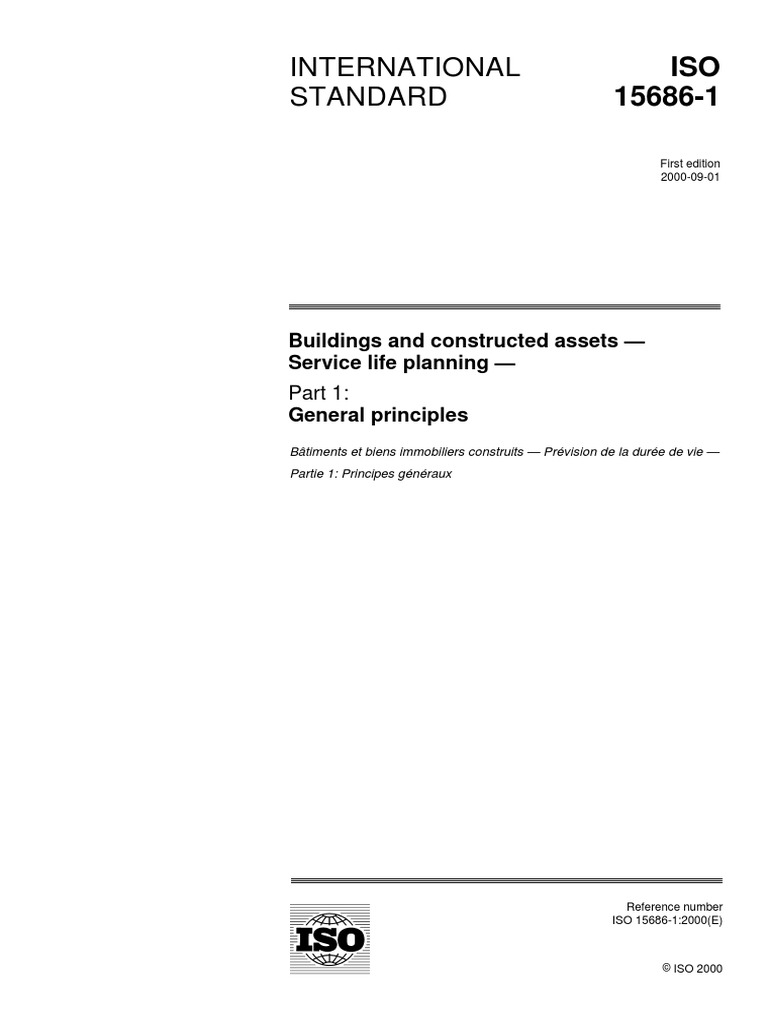 INTERNATIONAL STANDARD

ISO 15686-1

First edition
2000-09-01

Buildings and constructed assets — Service life planning —

Part 1:
General principles

Bâtiments et biens immobiliers construits — Prévision de la durée de vie —

Partie 1: Principes généraux

ISO

Reference number
ISO 15686-1:2000(E)

© ISO 2000